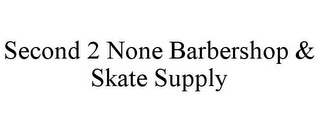 Second 2 None Barbershop & Skate Supply